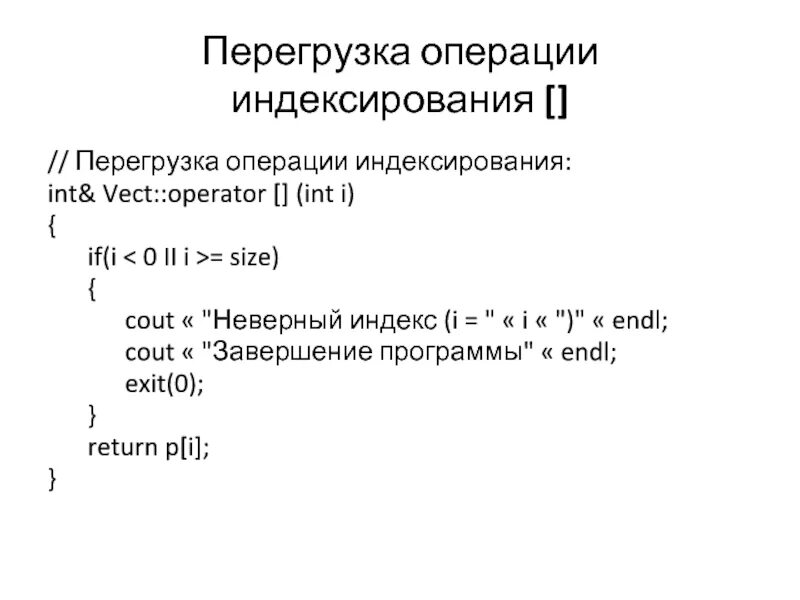 Перегрузка операции индексирования []

// Перегрузка операции индексирования:
int& Vect::operator [] (int i)
{
    if(i < 0 II i >= size)
    {
        cout « "Неверный индекс (i = " « i « ")" « endl;
        cout « "Завершение программы" « endl;
        exit(0);
    }
    return p[i];
}